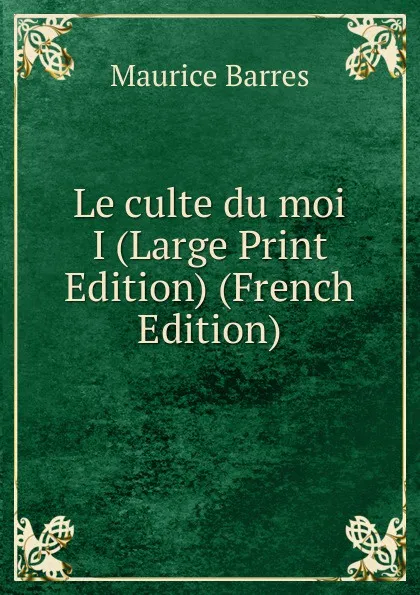 Maurice Barres

Le culte du moi I (Large Print Edition) (French Edition)